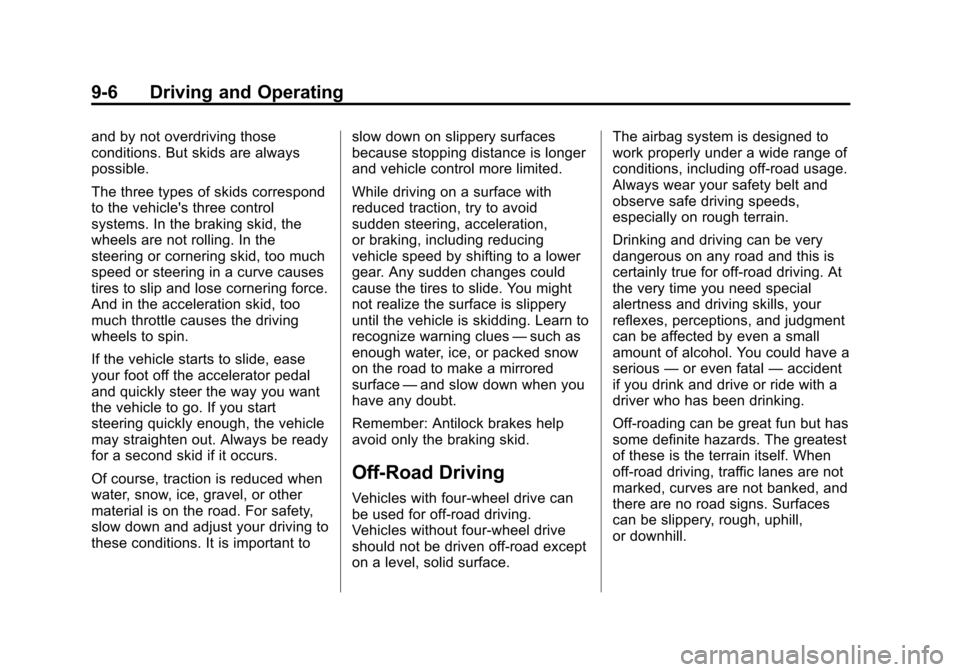 9-6 Driving and Operating

and by not overdriving those conditions. But skids are always possible.

The three types of skids correspond to the vehicle's three control systems. In the braking skid, the wheels are not rolling. In the steering or cornering skid, too much speed or steering in a curve causes tires to slip and lose cornering force. And in the acceleration skid, too much throttle causes the driving wheels to spin.

If the vehicle starts to slide, ease your foot off the accelerator pedal and quickly steer the way you want the vehicle to go. If you start steering quickly enough, the vehicle may straighten out. Always be ready for a second skid if it occurs.

Of course, traction is reduced when water, snow, ice, gravel, or other material is on the road. For safety, slow down and adjust your driving to these conditions. It is important to slow down on slippery surfaces because stopping distance is longer and vehicle control more limited.

While driving on a surface with reduced traction, try to avoid sudden steering, acceleration, or braking, including reducing vehicle speed by shifting to a lower gear. Any sudden changes could cause the tires to slide. You might not realize the surface is slippery until the vehicle is skidding. Learn to recognize warning clues — such as enough water, ice, or packed snow on the road to make a mirrored surface — and slow down when you have any doubt.

Remember: Antilock brakes help avoid only the braking skid.

Off-Road Driving

Vehicles with four-wheel drive can be used for off-road driving. Vehicles without four-wheel drive should not be driven off-road except on a level, solid surface.

The airbag system is designed to work properly under a wide range of conditions, including off-road usage. Always wear your safety belt and observe safe driving speeds, especially on rough terrain.

Drinking and driving can be very dangerous on any road and this is certainly true for off-road driving. At the very time you need special alertness and driving skills, your reflexes, perceptions, and judgment can be affected by even a small amount of alcohol. You could have a serious — or even fatal — accident if you drink and drive or ride with a driver who has been drinking.

Off-roading can be great fun but has some definite hazards. The greatest of these is the terrain itself. When off-road driving, traffic lanes are not marked, curves are not banked, and there are no road signs. Surfaces can be slippery, rough, uphill, or downhill.

carmanualsonline.info